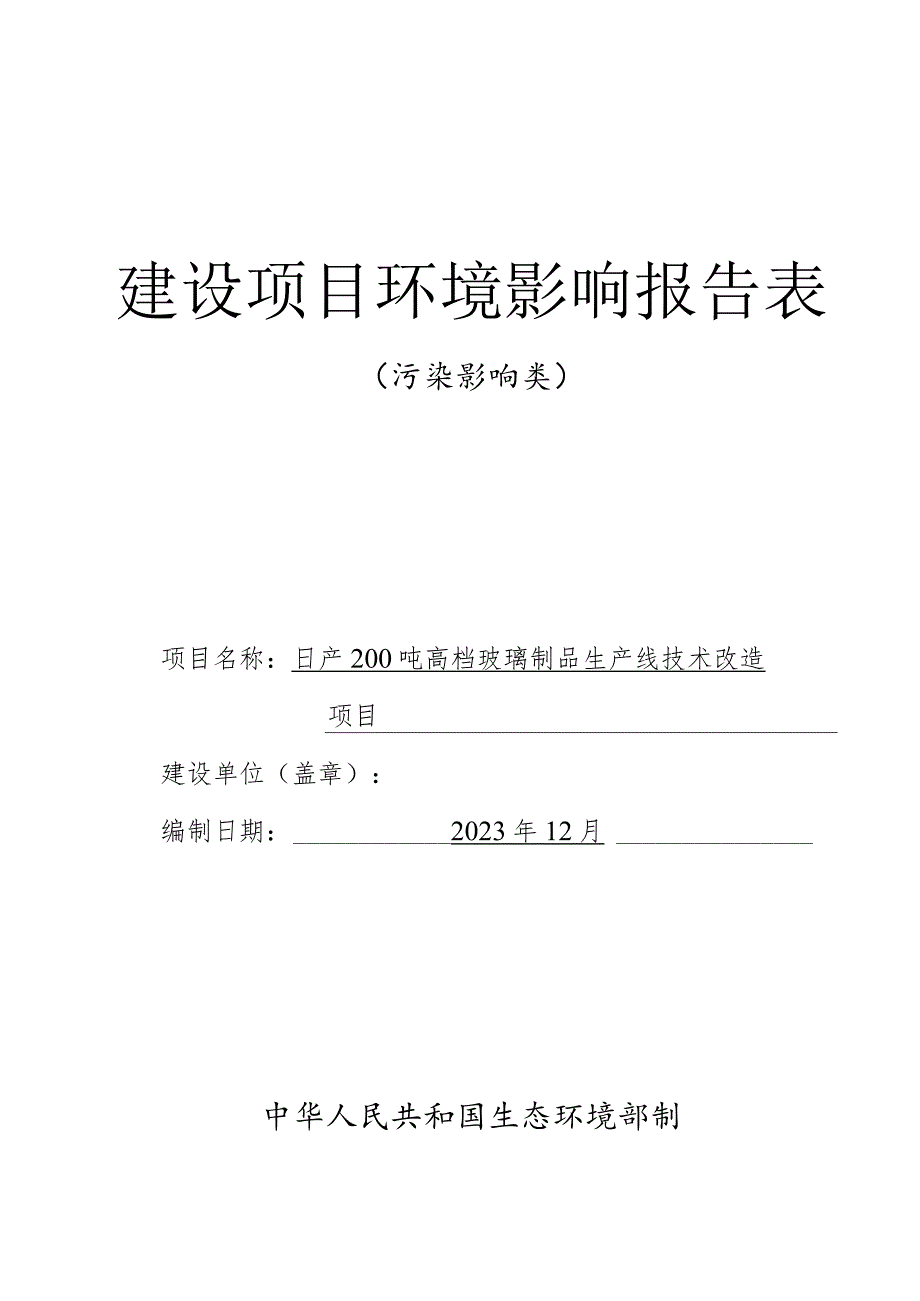 建设项目环境影响报告表

（污染影响类）

项目名称：日产200吨高档玻璃制品生产线技术改造项目

建设单位（盖章）：

编制日期：2023年12月

中华人民共和国生态环境部制